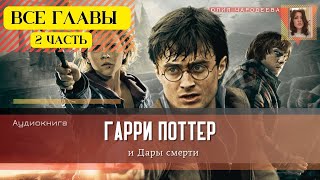 ВСЕ ГЛАВЫ
2 ЧАСТЬ

ЮЛИЯ ЧАРОДЕЕВА

Аудиокнига

ГАРРИ ПОТТЕР

и Дары смерти